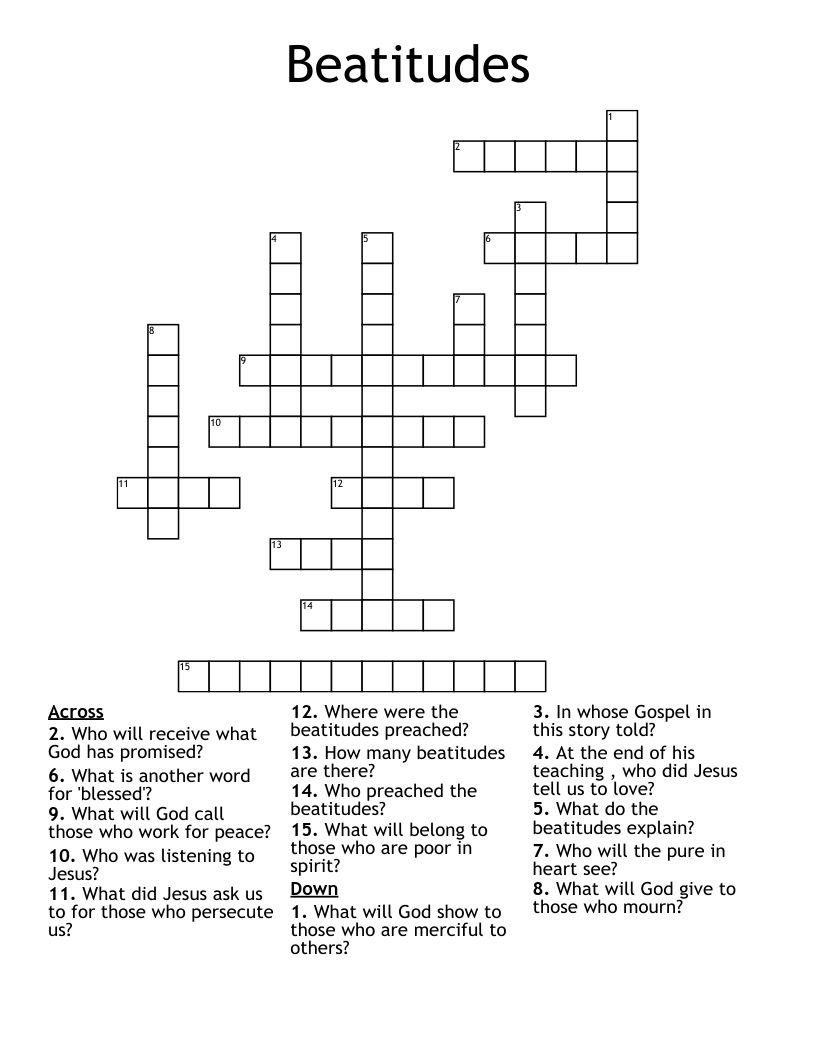 Beatitudes

1
2
3
4
5
6
7
8
9
10
11
12
13
14
15

Across
2. Who will receive what God has promised?
6. What is another word for 'blessed'?
9. What will God call those who work for peace?
10. Who was listening to Jesus?
11. What did Jesus ask us to for those who persecute us?
12. Where were the beatitudes preached?
13. How many beatitudes are there?
14. Who preached the beatitudes?
15. What will belong to those who are poor in spirit?

Down
1. What will God show to those who are merciful to others?
3. In whose Gospel in this story told?
4. At the end of his teaching , who did Jesus tell us to love?
5. What do the beatitudes explain?
7. Who will the pure in heart see?
8. What will God give to those who mourn?